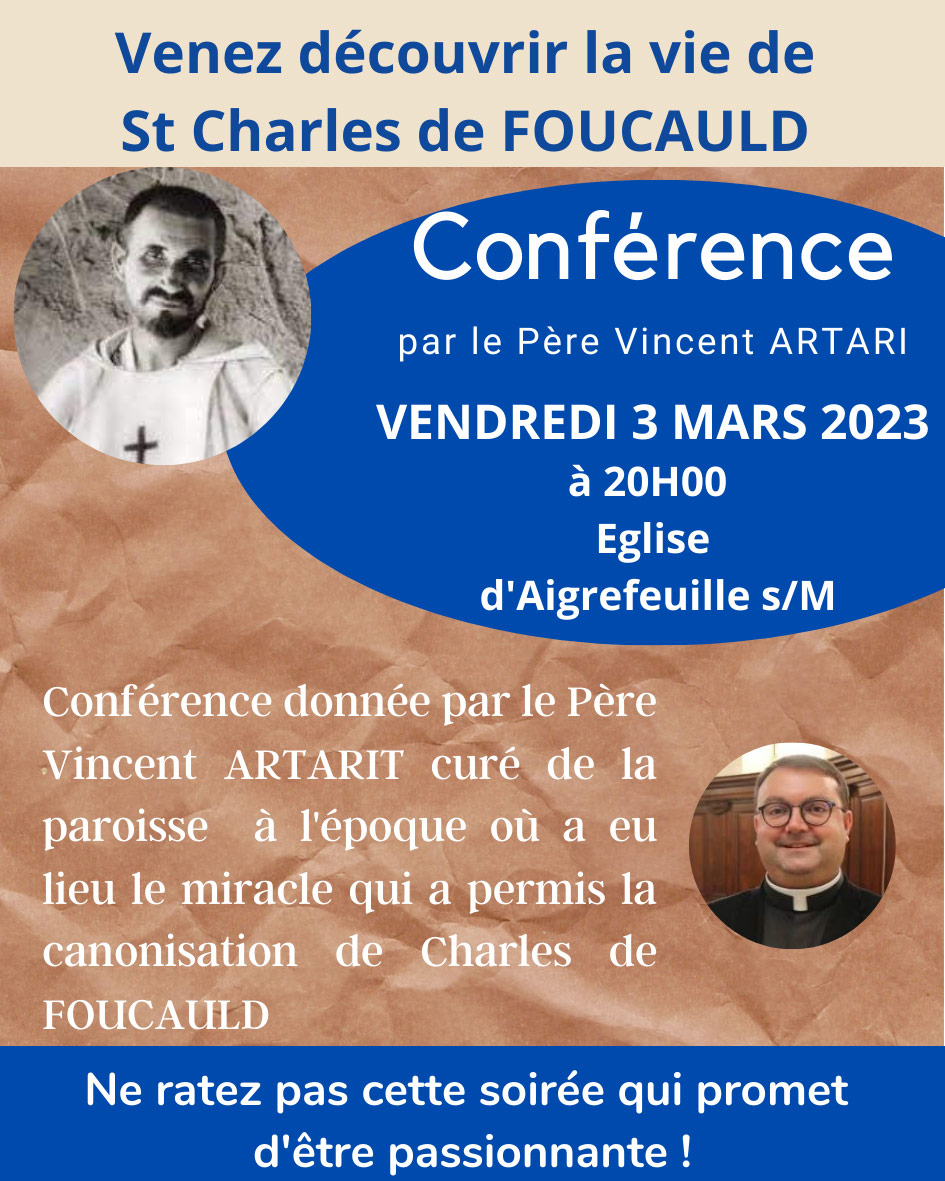 Venez découvrir la vie de St Charles de FOUCAULD

Conférence

par le Père Vincent ARTARI

VENDREDI 3 MARS 2023
à 20H00
Eglise
d'Aigrefeuille s/M

Conférence donnée par le Père Vincent ARTARIT curé de la paroisse à l'époque où a eu lieu le miracle qui a permis la canonisation de Charles de FOUCAULD

Ne ratez pas cette soirée qui promet d'être passionnante !